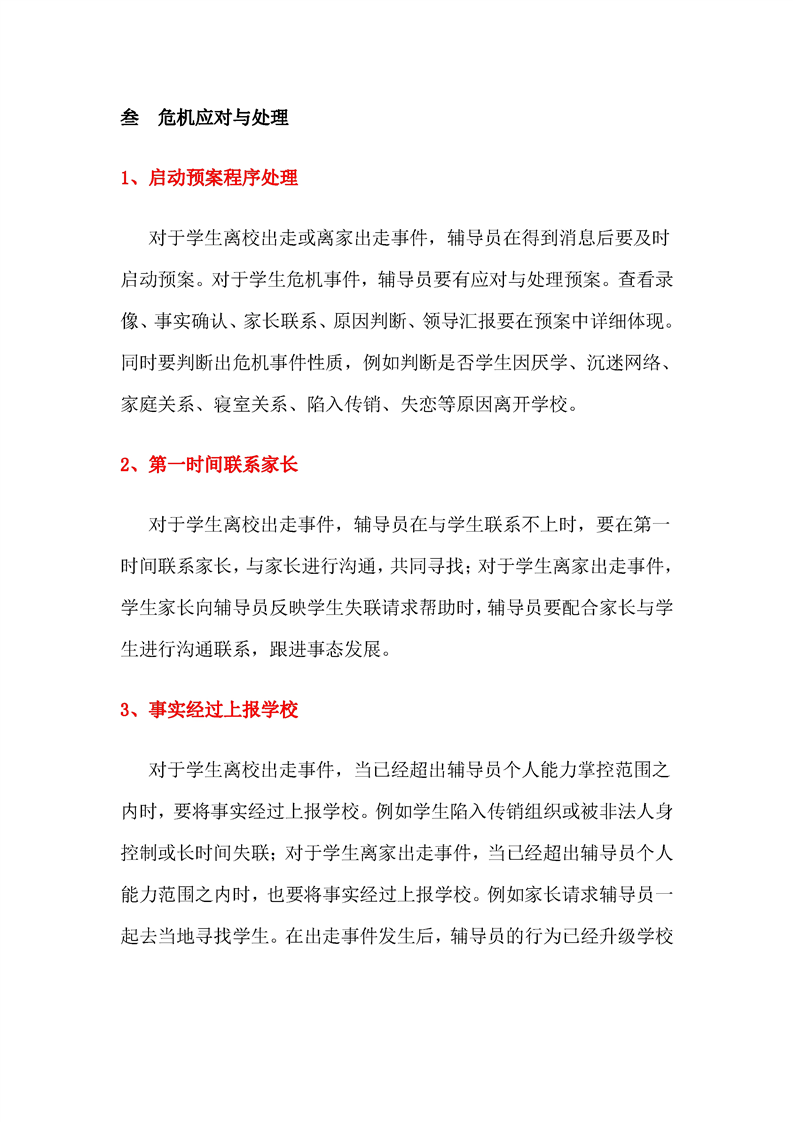 叁　危机应对与处理

1、启动预案程序处理

对于学生离校出走或离家出走事件，辅导员在得到消息后要及时启动预案。对于学生危机事件，辅导员要有应对与处理预案。查看录像、事实确认、家长联系、原因判断、领导汇报要在预案中详细体现。同时要判断出危机事件性质，例如判断是否学生因厌学、沉迷网络、家庭关系、寝室关系、陷入传销、失恋等原因离开学校。

2、第一时间联系家长

对于学生离校出走事件，辅导员在与学生联系不上时，要在第一时间联系家长，与家长进行沟通，共同寻找；对于学生离家出走事件，学生家长向辅导员反映学生失联请求帮助时，辅导员要配合家长与学生进行沟通联系，跟进事态发展。

3、事实经过上报学校

对于学生离校出走事件，当已经超出辅导员个人能力掌控范围之内时，要将事实经过上报学校。例如学生陷入传销组织或被非法人身控制或长时间失联；对于学生离家出走事件，当已经超出辅导员个人能力范围之内时，也要将事实经过上报学校。例如家长请求辅导员一起去当地寻找学生。在出走事件发生后，辅导员的行为已经升级学校